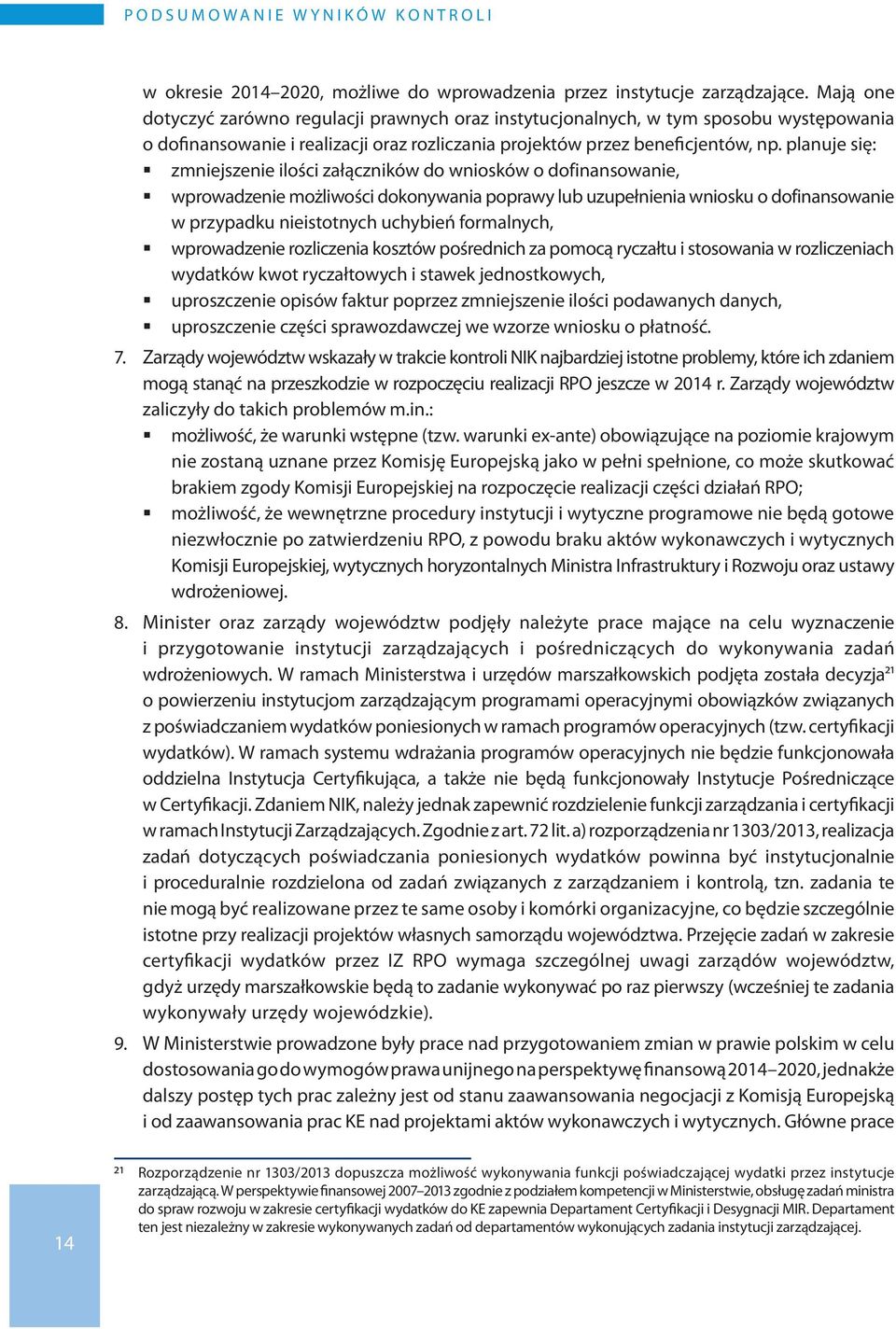 PODSUMOWANIE WYNIKÓW KONTROLI

w okresie 2014–2020, możliwe do wprowadzenia przez instytucje zarządzające. Mają one dotyczyć zarówno regulacji prawnych oraz instytucjonalnych, w tym sposobu występowania o dofinansowanie i realizacji oraz rozliczania projektów przez beneficjentów, np. planuje się:
▪ zmniejszenie ilości załączników do wniosków o dofinansowanie,
▪ wprowadzenie możliwości dokonywania poprawy lub uzupełnienia wniosku o dofinansowanie w przypadku nieistotnych uchybień formalnych,
▪ wprowadzenie rozliczenia kosztów pośrednich za pomocą ryczałtu i stosowania w rozliczeniach wydatków kwot ryczałtowych i stawek jednostkowych,
▪ uproszczenie opisów faktur poprzez zmniejszenie ilości podawanych danych,
▪ uproszczenie części sprawozdawczej we wzorze wniosku o płatność.

7. Zarządy województw wskazały w trakcie kontroli NIK najbardziej istotne problemy, które ich zdaniem mogą stanąć na przeszkodzie w rozpoczęciu realizacji RPO jeszcze w 2014 r. Zarządy województw zaliczyły do takich problemów m.in.:
▪ możliwość, że warunki wstępne (tzw. warunki ex-ante) obowiązujące na poziomie krajowym nie zostaną uznane przez Komisję Europejską jako w pełni spełnione, co może skutkować brakiem zgody Komisji Europejskiej na rozpoczęcie realizacji części działań RPO;
▪ możliwość, że wewnętrzne procedury instytucji i wytyczne programowe nie będą gotowe niezwłocznie po zatwierdzeniu RPO, z powodu braku aktów wykonawczych i wytycznych Komisji Europejskiej, wytycznych horyzontalnych Ministra Infrastruktury i Rozwoju oraz ustawy wdrożeniowej.

8. Minister oraz zarządy województw podjęły należyte prace mające na celu wyznaczenie i przygotowanie instytucji zarządzających i pośredniczących do wykonywania zadań wdrożeniowych. W ramach Ministerstwa i urzędów marszałkowskich podjęta została decyzja$^{21}$ o powierzeniu instytucjom zarządzającym programami operacyjnymi obowiązków związanych z poświadczaniem wydatków poniesionych w ramach programów operacyjnych (tzw. certyfikacji wydatków). W ramach systemu wdrażania programów operacyjnych nie będzie funkcjonowała oddzielna Instytucja Certyfikująca, a także nie będą funkcjonowały Instytucje Pośredniczące w Certyfikacji. Zdaniem NIK, należy jednak zapewnić rozdzielenie funkcji zarządzania i certyfikacji w ramach Instytucji Zarządzających. Zgodnie z art. 72 lit. a) rozporządzenia nr 1303/2013, realizacja zadań dotyczących poświadczania poniesionych wydatków powinna być instytucjonalnie i proceduralnie rozdzielona od zadań związanych z zarządzaniem i kontrolą, tzn. zadania te nie mogą być realizowane przez te same osoby i komórki organizacyjne, co będzie szczególnie istotne przy realizacji projektów własnych samorządu województwa. Przejęcie zadań w zakresie certyfikacji wydatków przez IZ RPO wymaga szczególnej uwagi zarządów województw, gdyż urzędy marszałkowskie będą to zadanie wykonywać po raz pierwszy (wcześniej te zadania wykonywały urzędy wojewódzkie).

9. W Ministerstwie prowadzone były prace nad przygotowaniem zmian w prawie polskim w celu dostosowania go do wymogów prawa unijnego na perspektywę finansową 2014–2020, jednakże dalszy postęp tych prac zależny jest od stanu zaawansowania negocjacji z Komisją Europejską i od zaawansowania prac KE nad projektami aktów wykonawczych i wytycznych. Główne prace

$^{21}$ Rozporządzenie nr 1303/2013 dopuszcza możliwość wykonywania funkcji poświadczającej wydatki przez instytucje zarządzającą. W perspektywie finansowej 2007–2013 zgodnie z podziałem kompetencji w Ministerstwie, obsługę zadań ministra do spraw rozwoju w zakresie certyfikacji wydatków do KE zapewnia Departament Certyfikacji i Desygnacji MIR. Departament ten jest niezależny w zakresie wykonywanych zadań od departamentów wykonujących zadania instytucji zarządzającej.

14